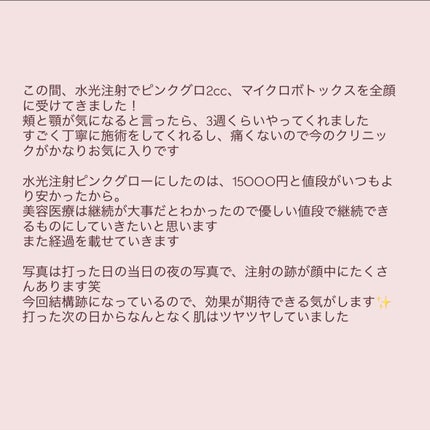 この間、水光注射でピンクグロ2cc、マイクロボトックスを全顔に受けてきました！
頬と顎が気になると言ったら、3週くらいやってくれました
すごく丁寧に施術をしてくれるし、痛くないので今のクリニックがかなりお気に入りです

水光注射ピンクグローにしたのは、15000円と値段がいつもより安かったから。
美容医療は継続が大事だとわかったので優しい値段で継続できるものにしていきたいと思います
また経過を載せていきます

写真は打った日の当日の夜の写真で、注射の跡が顔中にたくさんあります笑
今回結構跡になっているので、効果が期待できる気がします✨
打った次の日からなんとなく肌はツヤツヤしていました